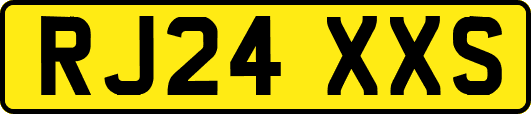 RJ24 XXS